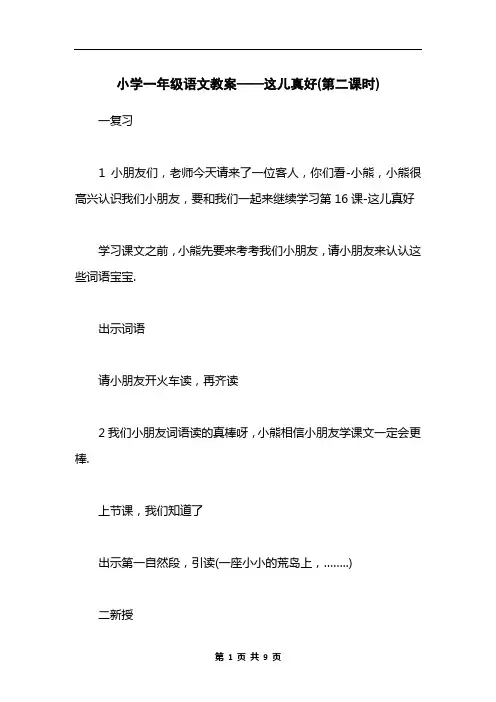 小学一年级语文教案——这儿真好(第二课时)

一复习

1 小朋友们，老师今天请来了一位客人，你们看-小熊，小熊很高兴认识我们小朋友，要和我们一起来继续学习第 16 课-这儿真好

学习课文之前，小熊先要来考考我们小朋友，请小朋友来认认这些词语宝宝.

出示词语

请小朋友开火车读，再齐读

2 我们小朋友词语读的真棒呀，小熊相信小朋友学课文一定会更棒.

上节课，我们知道了

出示第一自然段，引读(一座小小的荒岛上，........)

二新授

第 1 页 共 9 页